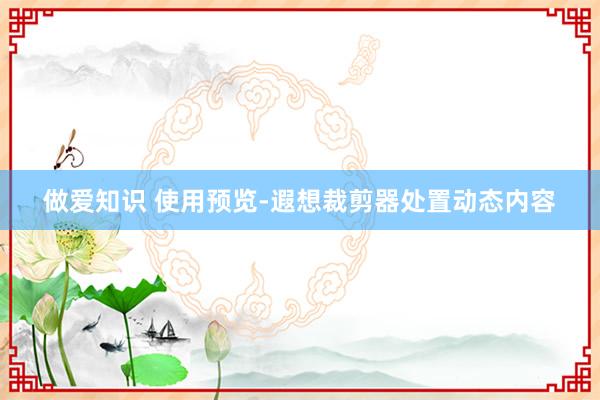 做爱知识 使用预览-遐想裁剪器处置动态内容